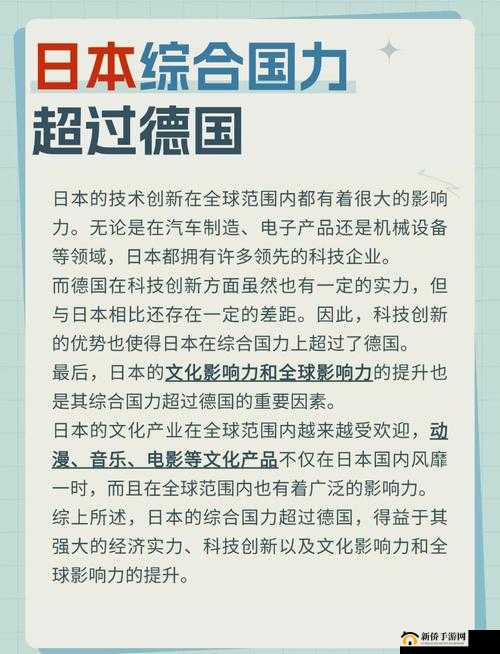 日本综合国力超过德国

日本的技术创新在全球范围内都有着很大的影响力。无论是在汽车制造、电子产品还是机械设备等领域，日本都拥有许多领先的科技企业。
而德国在科技创新方面虽然也有一定的实力，但与日本相比还存在一定的差距。因此，科技创新的优势也使得日本在综合国力上超过了德国。
最后，日本的文化影响力和全球影响力的提升也是其综合国力超过德国的重要因素。
日本的文化产业在全球范围内越来越受欢迎，动漫、音乐、电影等文化产品不仅在日本国内风靡一时，而且在全球范围内也有着广泛的影响力。
综上所述，日本的综合国力超过德国，得益于其强大的经济实力、科技创新以及文化影响力和全球影响力的提升。

新侨手游网